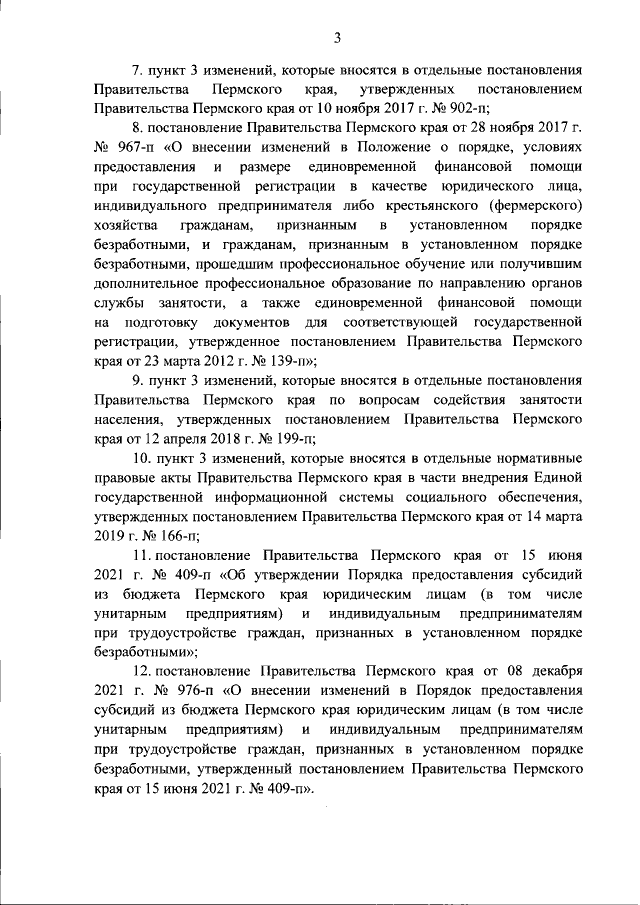 3

7. пункт 3 изменений, которые вносятся в отдельные постановления Правительства Пермского края, утвержденных постановлением Правительства Пермского края от 10 ноября 2017 г. № 902-п;

8. постановление Правительства Пермского края от 28 ноября 2017 г. № 967-п «О внесении изменений в Положение о порядке, условиях предоставления и размере единовременной финансовой помощи при государственной регистрации в качестве юридического лица, индивидуального предпринимателя либо крестьянского (фермерского) хозяйства гражданам, признанным в установленном порядке безработными, и гражданам, признанным в установленном порядке безработными, прошедшим профессиональное обучение или получившим дополнительное профессиональное образование по направлению органов службы занятости, а также единовременной финансовой помощи на подготовку документов для соответствующей государственной регистрации, утвержденное постановлением Правительства Пермского края от 23 марта 2012 г. № 139-п»;

9. пункт 3 изменений, которые вносятся в отдельные постановления Правительства Пермского края по вопросам содействия занятости населения, утвержденных постановлением Правительства Пермского края от 12 апреля 2018 г. № 199-п;

10. пункт 3 изменений, которые вносятся в отдельные нормативные правовые акты Правительства Пермского края в части внедрения Единой государственной информационной системы социального обеспечения, утвержденных постановлением Правительства Пермского края от 14 марта 2019 г. № 166-п;

11. постановление Правительства Пермского края от 15 июня 2021 г. № 409-п «Об утверждении Порядка предоставления субсидий из бюджета Пермского края юридическим лицам (в том числе унитарным предприятиям) и индивидуальным предпринимателям при трудоустройстве граждан, признанных в установленном порядке безработными»;

12. постановление Правительства Пермского края от 08 декабря 2021 г. № 976-п «О внесении изменений в Порядок предоставления субсидий из бюджета Пермского края юридическим лицам (в том числе унитарным предприятиям) и индивидуальным предпринимателям при трудоустройстве граждан, признанных в установленном порядке безработными, утвержденный постановлением Правительства Пермского края от 15 июня 2021 г. № 409-п».